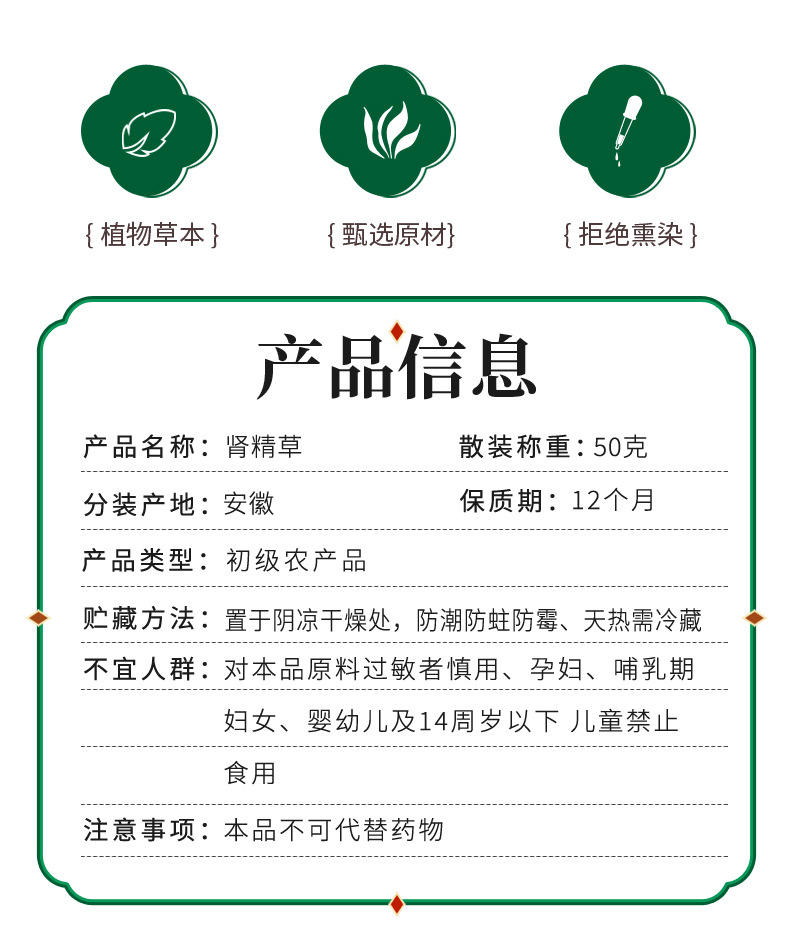 { 植物草本 }

{ 甄选原材}

{ 拒绝熏染 }

产品信息

产品名称：肾精草

散装称重：50克

分装产地：安徽

保质期：12个月

产品类型：初级农产品

贮藏方法：置于阴凉干燥处，防潮防蛀防霉、天热需冷藏

不宜人群：对本品原料过敏者慎用、孕妇、哺乳期妇女、婴幼儿及14周岁以下 儿童禁止食用

注意事项：本品不可代替药物